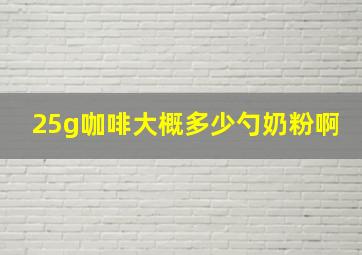 25g咖啡大概多少勺奶粉啊